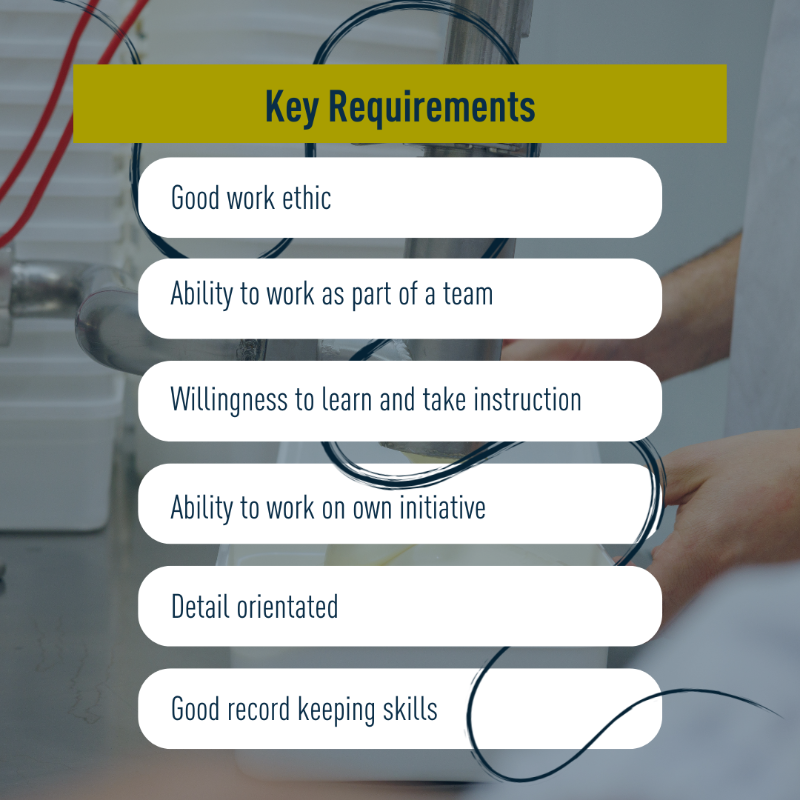 Key Requirements

Good work ethic

Ability to work as part of a team

Willingness to learn and take instruction

Ability to work on own initiative

Detail orientated

Good record keeping skills